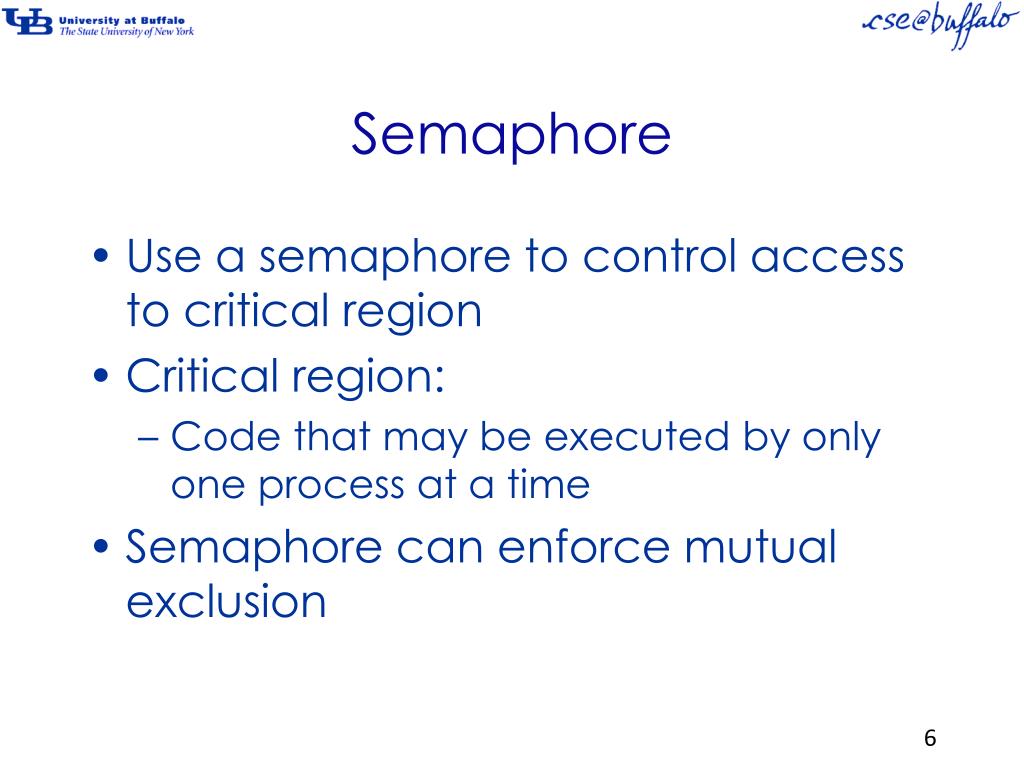 UB University at Buffalo
The State University of New York

cse@buffalo

Semaphore

• Use a semaphore to control access to critical region
• Critical region:
– Code that may be executed by only one process at a time
• Semaphore can enforce mutual exclusion

6